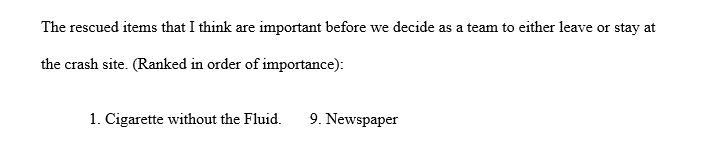 The rescued items that I think are important before we decide as a team to either leave or stay at the crash site. (Ranked in order of importance):

1. Cigarette without the Fluid. 9. Newspaper